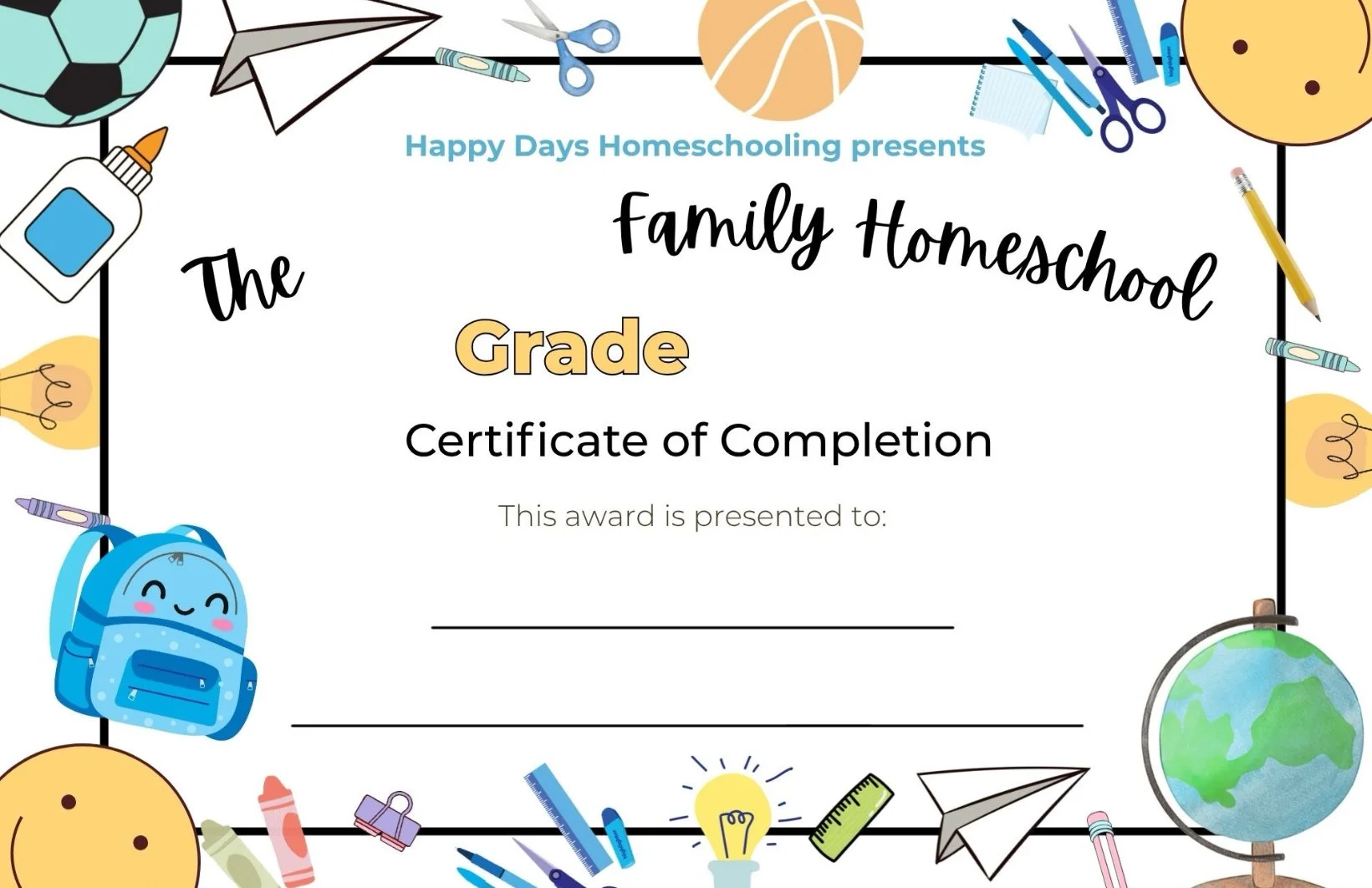 Happy Days Homeschooling presents

The

Family Homeschool

Grade

Certificate of Completion

This award is presented to:

____

____